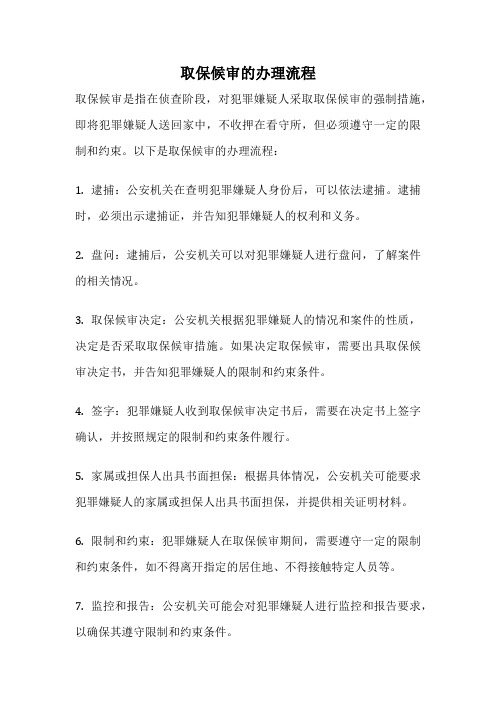 取保候审的办理流程

取保候审是指在侦查阶段，对犯罪嫌疑人采取取保候审的强制措施，即将犯罪嫌疑人送回家中，不收押在看守所，但必须遵守一定的限制和约束。以下是取保候审的办理流程：

1. 逮捕：公安机关在查明犯罪嫌疑人身份后，可以依法逮捕。逮捕时，必须出示逮捕证，并告知犯罪嫌疑人的权利和义务。

2. 盘问：逮捕后，公安机关可以对犯罪嫌疑人进行盘问，了解案件的相关情况。

3. 取保候审决定：公安机关根据犯罪嫌疑人的情况和案件的性质，决定是否采取取保候审措施。如果决定取保候审，需要出具取保候审决定书，并告知犯罪嫌疑人的限制和约束条件。

4. 签字：犯罪嫌疑人收到取保候审决定书后，需要在决定书上签字确认，并按照规定的限制和约束条件履行。

5. 家属或担保人出具书面担保：根据具体情况，公安机关可能要求犯罪嫌疑人的家属或担保人出具书面担保，并提供相关证明材料。

6. 限制和约束：犯罪嫌疑人在取保候审期间，需要遵守一定的限制和约束条件，如不得离开指定的居住地、不得接触特定人员等。

7. 监控和报告：公安机关可能会对犯罪嫌疑人进行监控和报告要求，以确保其遵守限制和约束条件。